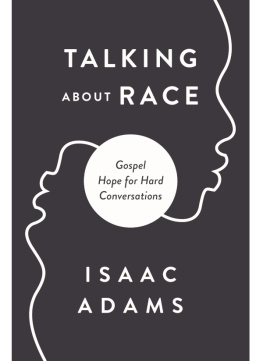 TALKING ABOUT RACE

Gospel Hope for Hard Conversations

ISAAC ADAMS